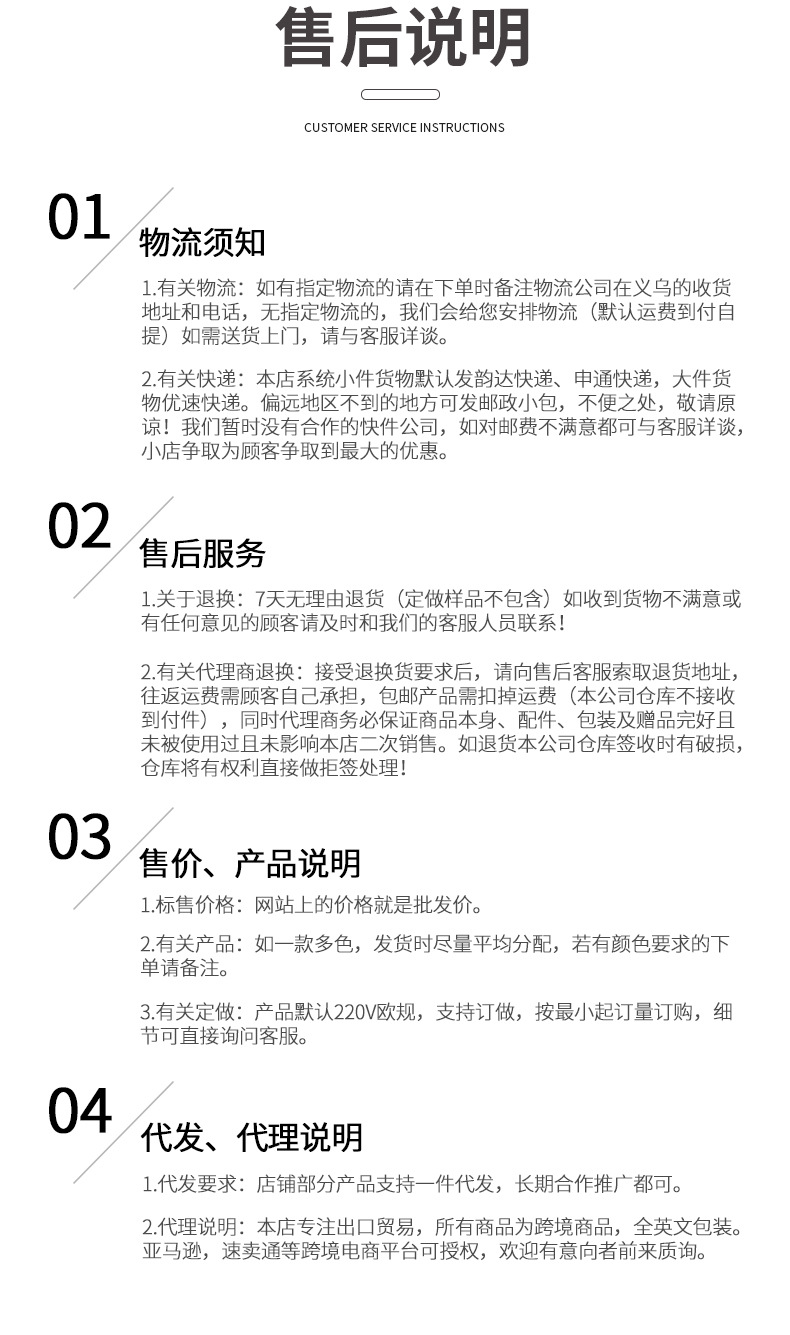 售后说明

CUSTOMER SERVICE INSTRUCTIONS

01

物流须知

1.有关物流：如有指定物流的请在下单时备注物流公司在义乌的收货地址和电话，无指定物流的，我们会给您安排物流（默认运费到付自提）如需送货上门，请与客服详谈。

2.有关快递：本店系统小件货物默认发韵达快递、申通快递，大件货物优速快递。偏远地区不到的地方可发邮政小包，不便之处，敬请原谅！我们暂时没有合作的快件公司，如对邮费不满意都可与客服详谈，小店争取为顾客争取到最大的优惠。

02

售后服务

1.关于退换：7天无理由退货（定做样品不包含）如收到货物不满意或有任何意见的顾客请及时和我们的客服人员联系！

2.有关代理商退换：接受退换货要求后，请向售后客服索取退货地址，往返运费需顾客自己承担，包邮产品需扣掉运费（本公司仓库不接收到付件），同时代理商务必保证商品本身、配件、包装及赠品完好且未被使用过且未影响本店二次销售。如退货本公司仓库签收时有破损，仓库将有权利直接做拒签处理！

03

售价、产品说明

1.标售价格：网站上的价格就是批发价。

2.有关产品：如一款多色，发货时尽量平均分配，若有颜色要求的下单请备注。

3.有关定做：产品默认220V欧规，支持订做，按最小起订量订购，细节可直接询问客服。

04

代发、代理说明

1.代发要求：店铺部分产品支持一件代发，长期合作推广都可。

2.代理说明：本店专注出口贸易，所有商品为跨境商品，全英文包装。亚马逊，速卖通等跨境电商平台可授权，欢迎有意向者前来质询。